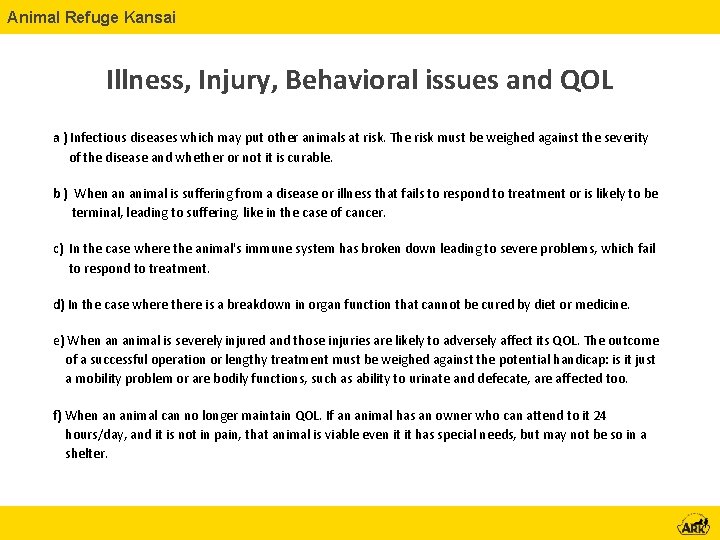 Animal Refuge Kansai

Illness, Injury, Behavioral issues and QOL

a ) Infectious diseases which may put other animals at risk. The risk must be weighed against the severity of the disease and whether or not it is curable.

b ) When an animal is suffering from a disease or illness that fails to respond to treatment or is likely to be terminal, leading to suffering, like in the case of cancer.

c) In the case where the animal's immune system has broken down leading to severe problems, which fail to respond to treatment.

d) In the case where there is a breakdown in organ function that cannot be cured by diet or medicine.

e) When an animal is severely injured and those injuries are likely to adversely affect its QOL. The outcome of a successful operation or lengthy treatment must be weighed against the potential handicap: is it just a mobility problem or are bodily functions, such as ability to urinate and defecate, are affected too.

f) When an animal can no longer maintain QOL. If an animal has an owner who can attend to it 24 hours/day, and it is not in pain, that animal is viable even it it has special needs, but may not be so in a shelter.

ARK